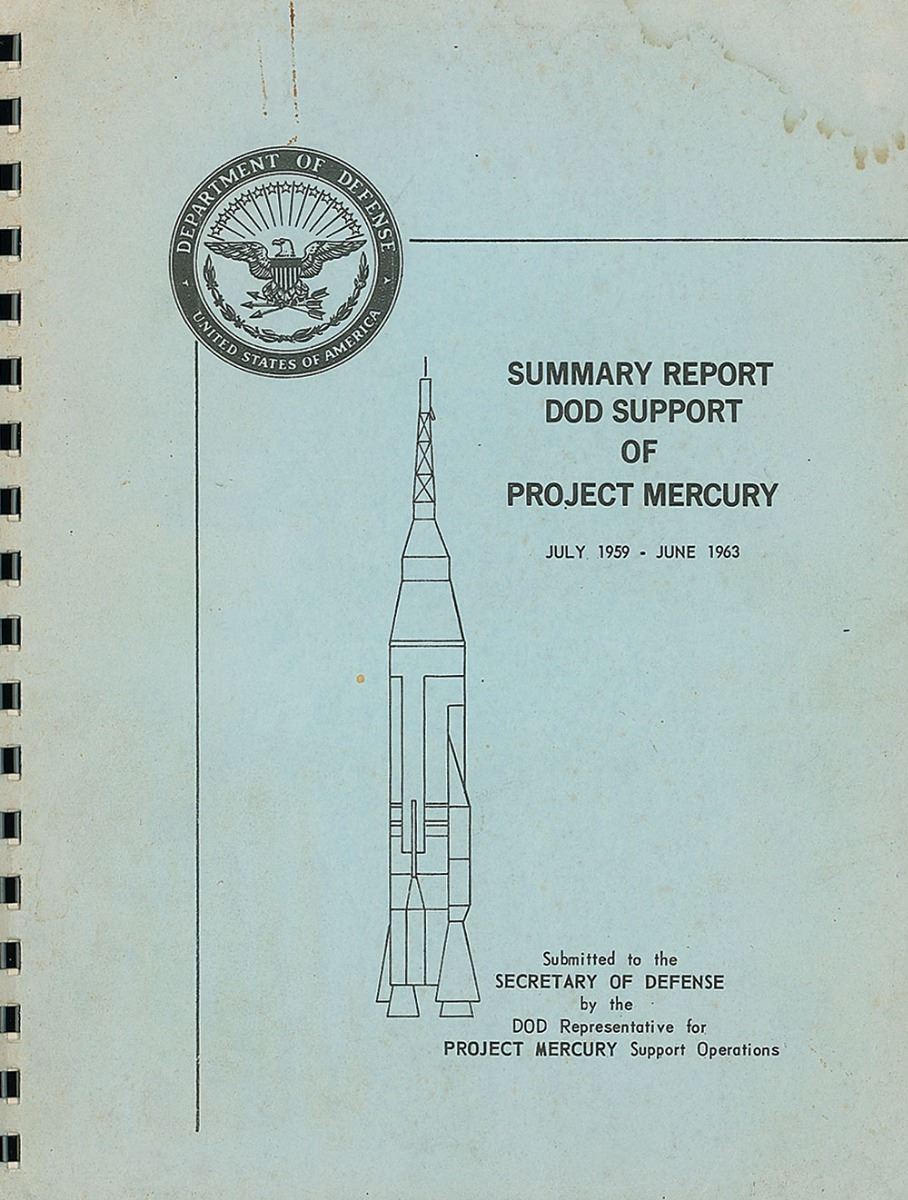 DEPARTMENT OF DEFENSE
UNITED STATES OF AMERICA

SUMMARY REPORT
DOD SUPPORT
OF
PROJECT MERCURY

JULY 1959 - JUNE 1963

Submitted to the
SECRETARY OF DEFENSE
by the
DOD Representative for
PROJECT MERCURY Support Operations